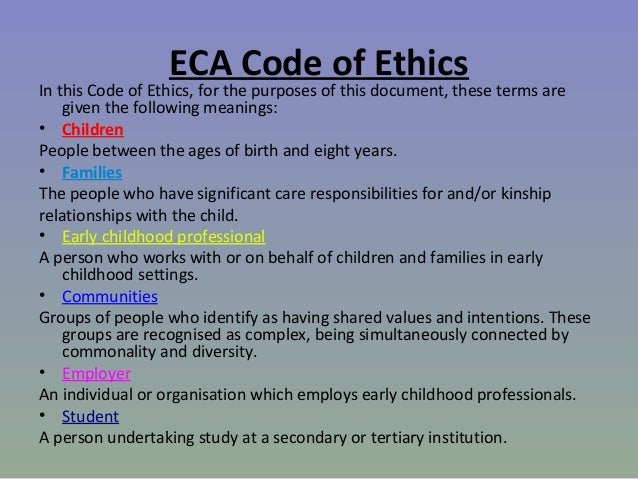 ECA Code of Ethics

In this Code of Ethics, for the purposes of this document, these terms are given the following meanings:

• Children

People between the ages of birth and eight years.

• Families

The people who have significant care responsibilities for and/or kinship relationships with the child.

• Early childhood professional

A person who works with or on behalf of children and families in early childhood settings.

• Communities

Groups of people who identify as having shared values and intentions. These groups are recognised as complex, being simultaneously connected by commonality and diversity.

• Employer

An individual or organisation which employs early childhood professionals.

• Student

A person undertaking study at a secondary or tertiary institution.